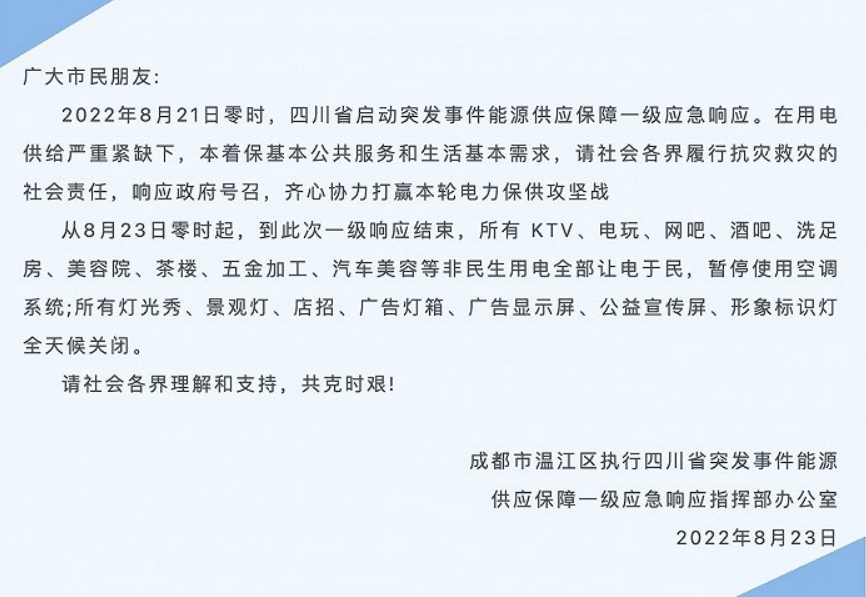 广大市民朋友:

2022年8月21日零时，四川省启动突发事件能源供应保障一级应急响应。在用电供给严重紧缺下，本着保基本公共服务和生活基本需求，请社会各界履行抗灾救灾的社会责任，响应政府号召，齐心协力打赢本轮电力保供攻坚战

从8月23日零时起，到此次一级响应结束，所有 KTV、电玩、网吧、酒吧、洗足房、美容院、茶楼、五金加工、汽车美容等非民生用电全部让电于民，暂停使用空调系统;所有灯光秀、景观灯、店招、广告灯箱、广告显示屏、公益宣传屏、形象标识灯全天候关闭。

请社会各界理解和支持，共克时艰!

成都市温江区执行四川省突发事件能源供应保障一级应急响应指挥部办公室

2022年8月23日